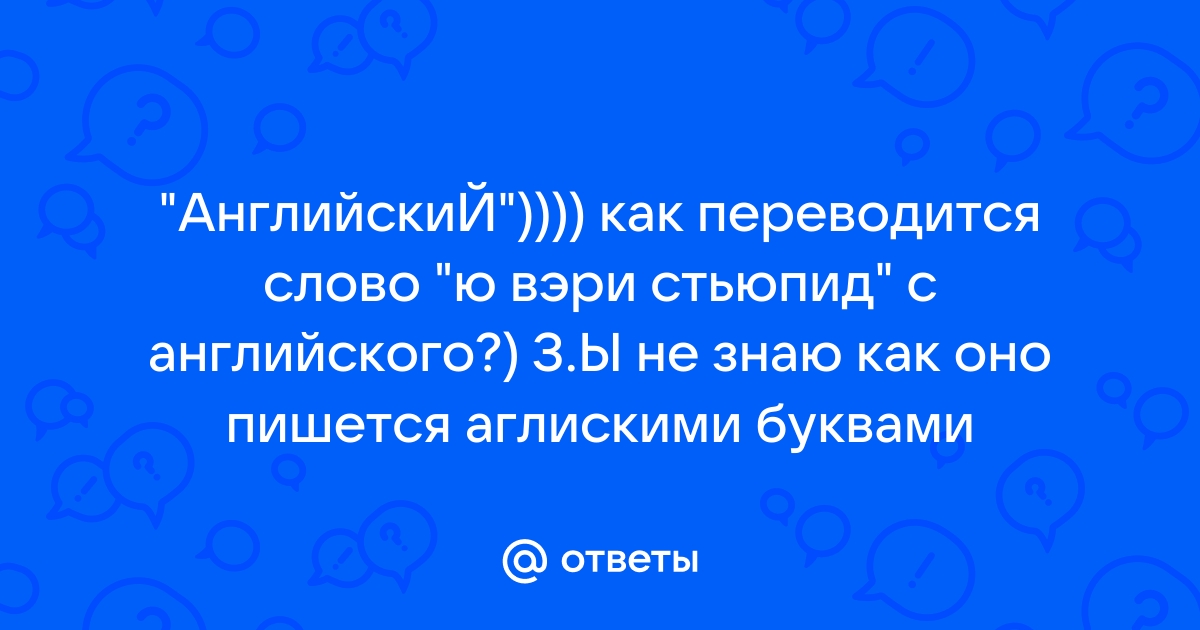 "АнглийскиЙ")))) как переводится слово "ю вэри стьюпид" с английского?) З.Ы не знаю как оно пишется аглискими буквами

@ ответы